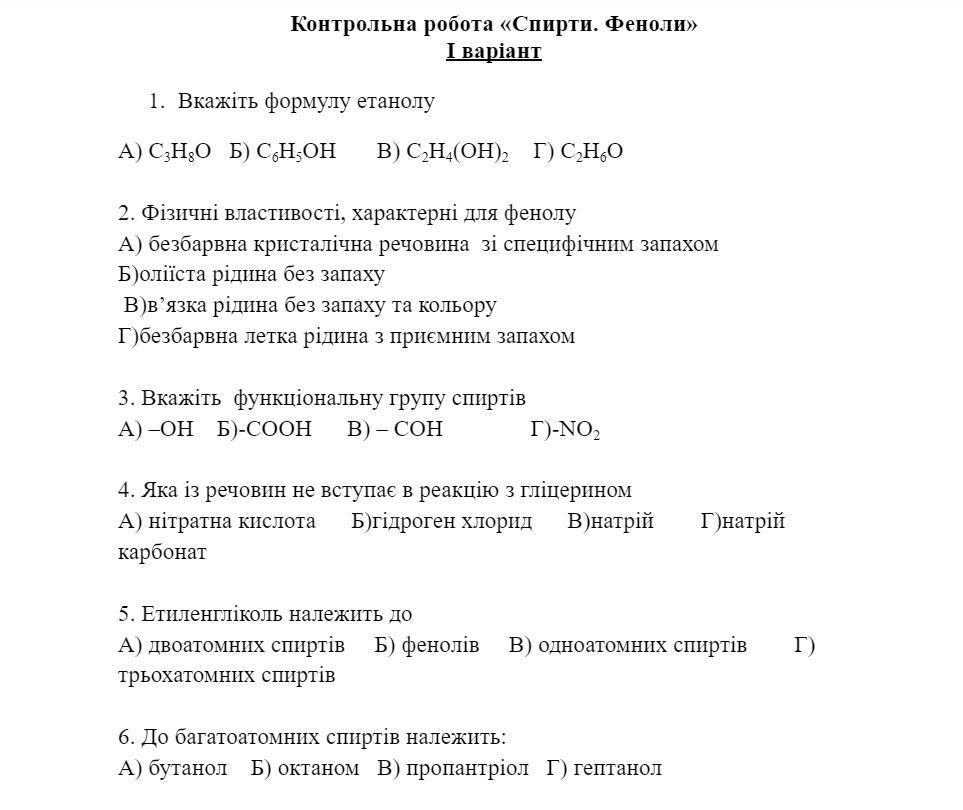 Контрольна робота «Спирти. Феноли»
І варіант

1. Вкажіть формулу етанолу

А) $C_3H_8O$ Б) $C_6H_5OH$ В) $C_2H_4(OH)_2$ Г) $C_2H_6O$

2. Фізичні властивості, характерні для фенолу
А) безбарвна кристалічна речовина зі специфічним запахом
Б)оліїста рідина без запаху
В)в'язка рідина без запаху та кольору
Г)безбарвна летка рідина з приємним запахом

3. Вкажіть функціональну групу спиртів
А) –OH Б)-COOH В) – COH Г)-$NO_2$

4. Яка із речовин не вступає в реакцію з гліцерином
А) нітратна кислота Б)гідроген хлорид В)натрій Г)натрій карбонат

5. Етиленгліколь належить до
А) двоатомних спиртів Б) фенолів В) одноатомних спиртів Г) трьохатомних спиртів

6. До багатоатомних спиртів належить:
А) бутанол Б) октаном В) пропантріол Г) гептанол